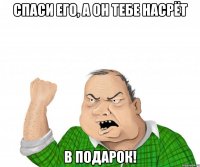 СПАСИ ЕГО, А ОН ТЕБЕ НАСРЁТ

В ПОДАРОК!